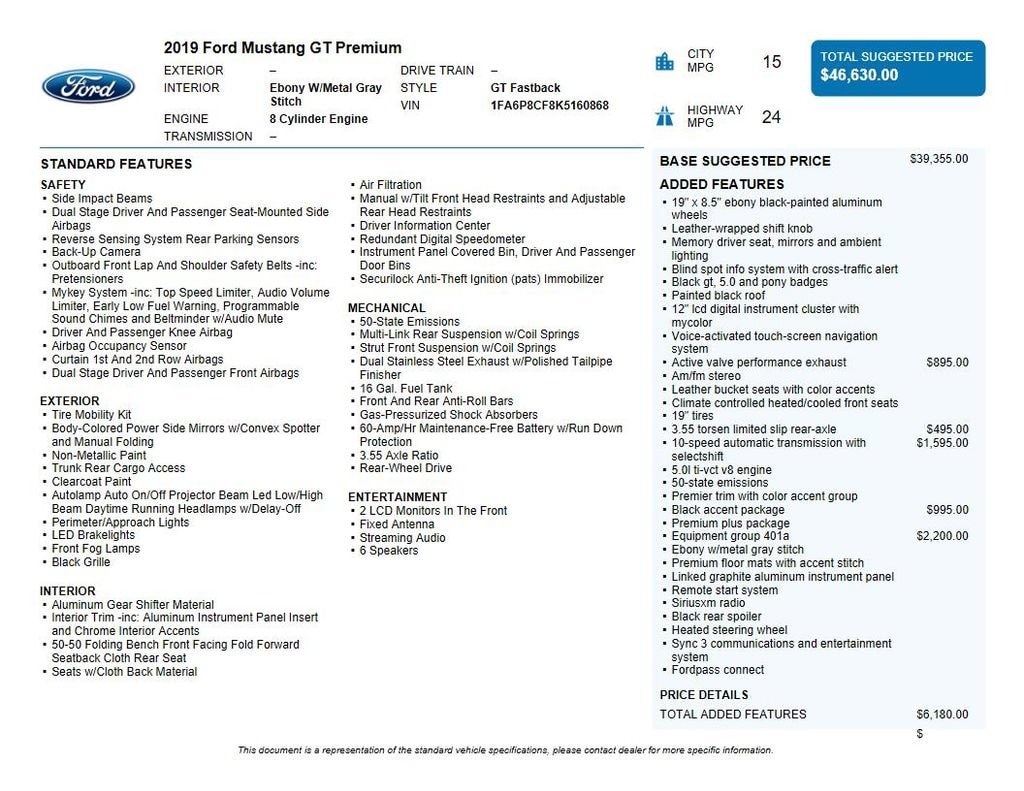 Ford

2019 Ford Mustang GT Premium

EXTERIOR –
INTERIOR Ebony W/Metal Gray Stitch
ENGINE 8 Cylinder Engine
TRANSMISSION –
DRIVE TRAIN –
STYLE GT Fastback
VIN 1FA6P8CF8K5160868

CITY MPG 15
HIGHWAY MPG 24

TOTAL SUGGESTED PRICE
$46,630.00

STANDARD FEATURES

SAFETY
• Side Impact Beams
• Dual Stage Driver And Passenger Seat-Mounted Side Airbags
• Reverse Sensing System Rear Parking Sensors
• Back-Up Camera
• Outboard Front Lap And Shoulder Safety Belts -inc: Pretensioners
• Mykey System -inc: Top Speed Limiter, Audio Volume Limiter, Early Low Fuel Warning, Programmable Sound Chimes and Beltminder w/Audio Mute
• Driver And Passenger Knee Airbag
• Airbag Occupancy Sensor
• Curtain 1st And 2nd Row Airbags
• Dual Stage Driver And Passenger Front Airbags

EXTERIOR
• Tire Mobility Kit
• Body-Colored Power Side Mirrors w/Convex Spotter and Manual Folding
• Non-Metallic Paint
• Trunk Rear Cargo Access
• Clearcoat Paint
• Autolamp Auto On/Off Projector Beam Led Low/High Beam Daytime Running Headlamps w/Delay-Off
• Perimeter/Approach Lights
• LED Brakelights
• Front Fog Lamps
• Black Grille

INTERIOR
• Aluminum Gear Shifter Material
• Interior Trim -inc: Aluminum Instrument Panel Insert and Chrome Interior Accents
• 50-50 Folding Bench Front Facing Fold Forward Seatback Cloth Rear Seat
• Seats w/Cloth Back Material

• Air Filtration
• Manual w/Tilt Front Head Restraints and Adjustable Rear Head Restraints
• Driver Information Center
• Redundant Digital Speedometer
• Instrument Panel Covered Bin, Driver And Passenger Door Bins
• Securilock Anti-Theft Ignition (pats) Immobilizer

MECHANICAL
• 50-State Emissions
• Multi-Link Rear Suspension w/Coil Springs
• Strut Front Suspension w/Coil Springs
• Dual Stainless Steel Exhaust w/Polished Tailpipe Finisher
• 16 Gal. Fuel Tank
• Front And Rear Anti-Roll Bars
• Gas-Pressurized Shock Absorbers
• 60-Amp/Hr Maintenance-Free Battery w/Run Down Protection
• 3.55 Axle Ratio
• Rear-Wheel Drive

ENTERTAINMENT
• 2 LCD Monitors In The Front
• Fixed Antenna
• Streaming Audio
• 6 Speakers

BASE SUGGESTED PRICE $39,355.00

ADDED FEATURES
• 19" x 8.5" ebony black-painted aluminum wheels
• Leather-wrapped shift knob
• Memory driver seat, mirrors and ambient lighting
• Blind spot info system with cross-traffic alert
• Black gt, 5.0 and pony badges
• Painted black roof
• 12" lcd digital instrument cluster with mycolor
• Voice-activated touch-screen navigation system
• Active valve performance exhaust $895.00
• Am/fm stereo
• Leather bucket seats with color accents
• Climate controlled heated/cooled front seats
• 19" tires
• 3.55 torsen limited slip rear-axle $495.00
• 10-speed automatic transmission with selectshift $1,595.00
• 5.0l ti-vct v8 engine
• 50-state emissions
• Premier trim with color accent group
• Black accent package $995.00
• Premium plus package
• Equipment group 401a $2,200.00
• Ebony w/metal gray stitch
• Premium floor mats with accent stitch
• Linked graphite aluminum instrument panel
• Remote start system
• Siriusxm radio
• Black rear spoiler
• Heated steering wheel
• Sync 3 communications and entertainment system
• Fordpass connect

PRICE DETAILS
TOTAL ADDED FEATURES $6,180.00
$

This document is a representation of the standard vehicle specifications, please contact dealer for more specific information.